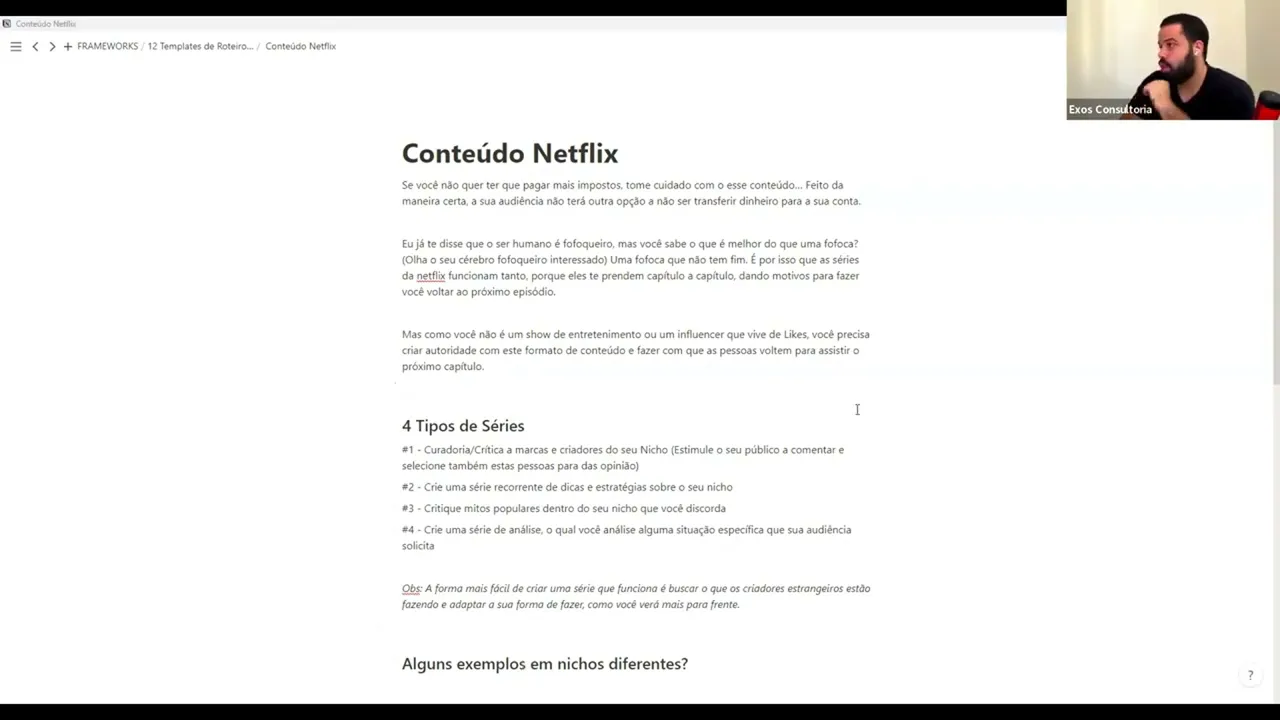 Conteúdo Netflix

FRAMEWORKS / 12 Templates de Roteiro... / Conteúdo Netflix

Exos Consultoria

Conteúdo Netflix

Se você não quer ter que pagar mais impostos, tome cuidado com o esse conteúdo... Feito da maneira certa, a sua audiência não terá outra opção a não ser transferir dinheiro para a sua conta.

Eu já te disse que o ser humano é fofoqueiro, mas você sabe o que é melhor do que uma fofoca? (Olha o seu cérebro fofoqueiro interessado) Uma fofoca que não tem fim. É por isso que as séries da netflix funcionam tanto, porque eles te prendem capítulo a capítulo, dando motivos para fazer você voltar ao próximo episódio.

Mas como você não é um show de entretenimento ou um influencer que vive de Likes, você precisa criar autoridade com este formato de conteúdo e fazer com que as pessoas voltem para assistir o próximo capítulo.

4 Tipos de Séries

#1 - Curadoria/Crítica a marcas e criadores do seu Nicho (Estimule o seu público a comentar e selecione também estas pessoas para das opinião)

#2 - Crie uma série recorrente de dicas e estratégias sobre o seu nicho

#3 - Critique mitos populares dentro do seu nicho que você discorda

#4 - Crie uma série de análise, o qual você análise alguma situação específica que sua audiência solicita

Obs: A forma mais fácil de criar uma série que funciona é buscar o que os criadores estrangeiros estão fazendo e adaptar a sua forma de fazer, como você verá mais para frente.

Alguns exemplos em nichos diferentes?

?